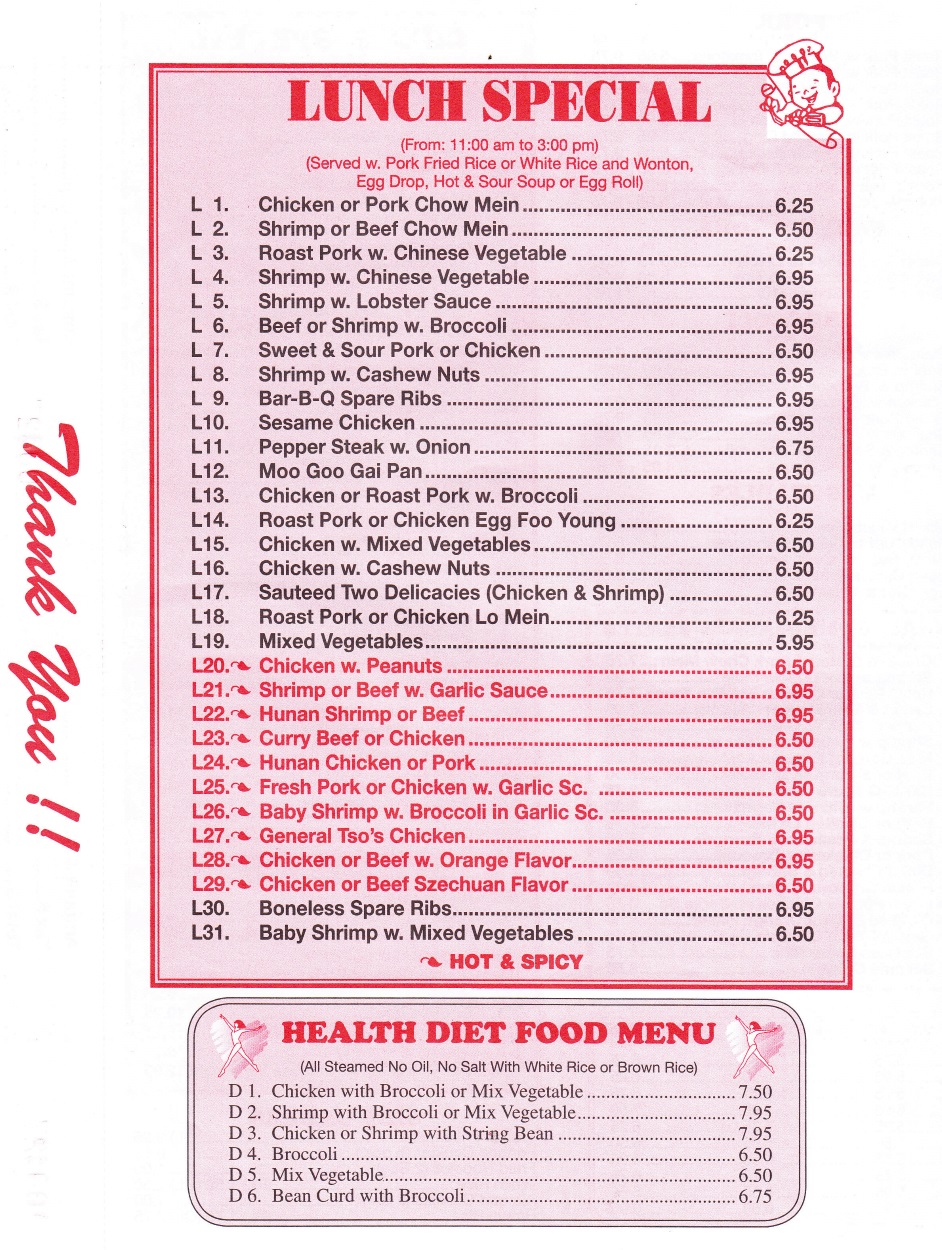 Thank You !!

LUNCH SPECIAL

(From: 11:00 am to 3:00 pm)
(Served w. Pork Fried Rice or White Rice and Wonton, Egg Drop, Hot & Sour Soup or Egg Roll)

L 1. Chicken or Pork Chow Mein ........ 6.25
L 2. Shrimp or Beef Chow Mein ........ 6.50
L 3. Roast Pork w. Chinese Vegetable ........ 6.25
L 4. Shrimp w. Chinese Vegetable ........ 6.95
L 5. Shrimp w. Lobster Sauce ........ 6.95
L 6. Beef or Shrimp w. Broccoli ........ 6.95
L 7. Sweet & Sour Pork or Chicken ........ 6.50
L 8. Shrimp w. Cashew Nuts ........ 6.95
L 9. Bar-B-Q Spare Ribs ........ 6.95
L10. Sesame Chicken ........ 6.95
L11. Pepper Steak w. Onion ........ 6.75
L12. Moo Goo Gai Pan ........ 6.50
L13. Chicken or Roast Pork w. Broccoli ........ 6.50
L14. Roast Pork or Chicken Egg Foo Young ........ 6.25
L15. Chicken w. Mixed Vegetables ........ 6.50
L16. Chicken w. Cashew Nuts ........ 6.50
L17. Sauteed Two Delicacies (Chicken & Shrimp) ........ 6.50
L18. Roast Pork or Chicken Lo Mein ........ 6.25
L19. Mixed Vegetables ........ 5.95
L20. Chicken w. Peanuts ........ 6.50
L21. Shrimp or Beef w. Garlic Sauce ........ 6.95
L22. Hunan Shrimp or Beef ........ 6.95
L23. Curry Beef or Chicken ........ 6.50
L24. Hunan Chicken or Pork ........ 6.50
L25. Fresh Pork or Chicken w. Garlic Sc. ........ 6.50
L26. Baby Shrimp w. Broccoli in Garlic Sc. ........ 6.50
L27. General Tso's Chicken ........ 6.95
L28. Chicken or Beef w. Orange Flavor ........ 6.95
L29. Chicken or Beef Szechuan Flavor ........ 6.50
L30. Boneless Spare Ribs ........ 6.95
L31. Baby Shrimp w. Mixed Vegetables ........ 6.50

HOT & SPICY

HEALTH DIET FOOD MENU

(All Steamed No Oil, No Salt With White Rice or Brown Rice)

D 1. Chicken with Broccoli or Mix Vegetable ........ 7.50
D 2. Shrimp with Broccoli or Mix Vegetable ........ 7.95
D 3. Chicken or Shrimp with String Bean ........ 7.95
D 4. Broccoli ........ 6.50
D 5. Mix Vegetable ........ 6.50
D 6. Bean Curd with Broccoli ........ 6.75